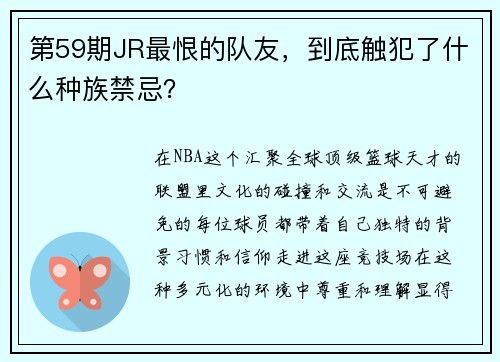 第59期JR最恨的队友，到底触犯了什么种族禁忌?

在NBA这个汇聚全球顶级篮球天才的联盟里文化的碰撞和交流是不可避免的每位球员都带着自己独特的背景习惯和信仰走进这座竞技场在这种多元化的环境中尊重和理解显得